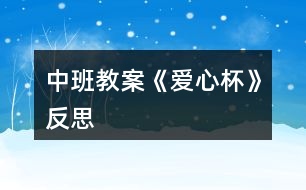 中班教案《爱心杯》反思